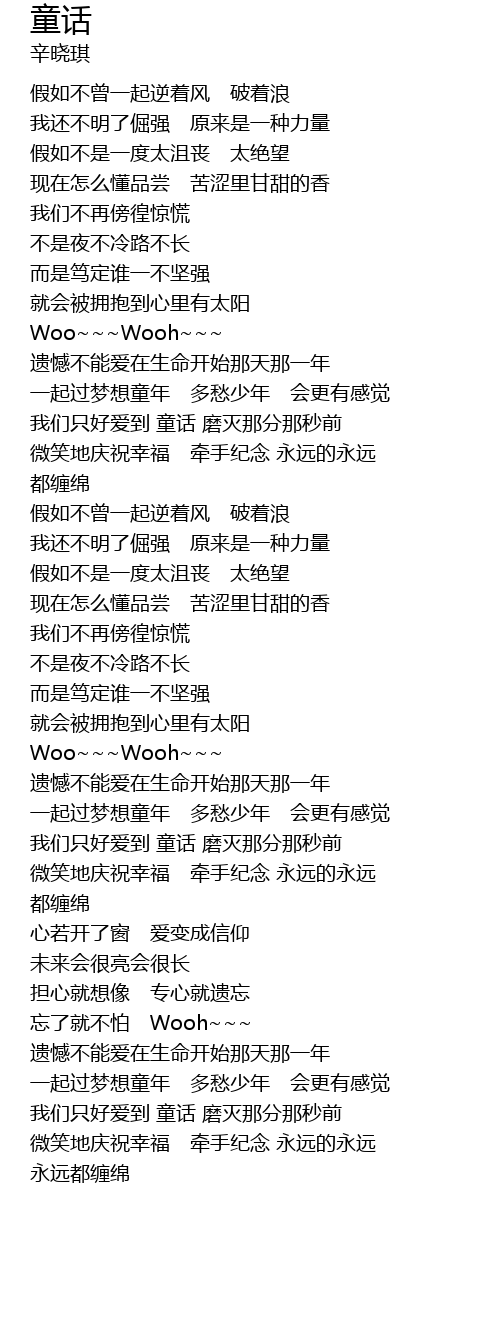 童话
辛晓琪

假如不曾一起逆着风　破着浪
我还不明了倔强　原来是一种力量
假如不是一度太沮丧　太绝望
现在怎么懂品尝　苦涩里甘甜的香
我们不再傍徨惊慌
不是夜不冷路不长
而是笃定谁一不坚强
就会被拥抱到心里有太阳
Woo~~~Wooh~~~
遗憾不能爱在生命开始那天那一年
一起过梦想童年　多愁少年　会更有感觉
我们只好爱到 童话 磨灭那分那秒前
微笑地庆祝幸福　牵手纪念 永远的永远
都缠绵
假如不曾一起逆着风　破着浪
我还不明了倔强　原来是一种力量
假如不是一度太沮丧　太绝望
现在怎么懂品尝　苦涩里甘甜的香
我们不再傍徨惊慌
不是夜不冷路不长
而是笃定谁一不坚强
就会被拥抱到心里有太阳
Woo~~~Wooh~~~
遗憾不能爱在生命开始那天那一年
一起过梦想童年　多愁少年　会更有感觉
我们只好爱到 童话 磨灭那分那秒前
微笑地庆祝幸福　牵手纪念 永远的永远
都缠绵
心若开了窗　爱变成信仰
未来会很亮会很长
担心就想像　专心就遗忘
忘了就不怕　Wooh~~~
遗憾不能爱在生命开始那天那一年
一起过梦想童年　多愁少年　会更有感觉
我们只好爱到 童话 磨灭那分那秒前
微笑地庆祝幸福　牵手纪念 永远的永远
永远都缠绵